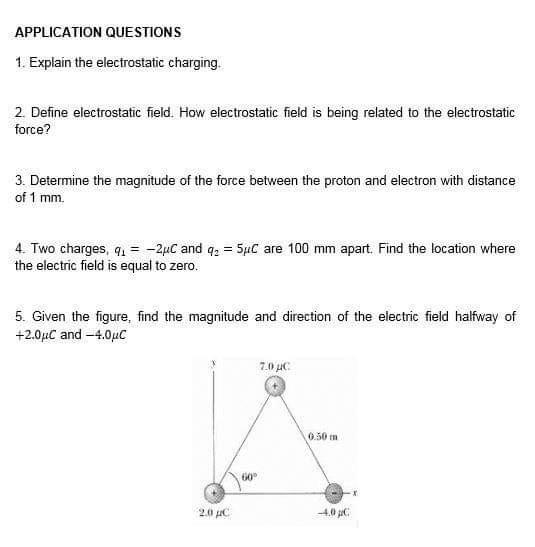 APPLICATION QUESTIONS

1. Explain the electrostatic charging.

2. Define electrostatic field. How electrostatic field is being related to the electrostatic force?

3. Determine the magnitude of the force between the proton and electron with distance of 1 mm.

4. Two charges, $q_1 = -2\mu C$ and $q_2 = 5\mu C$ are 100 mm apart. Find the location where the electric field is equal to zero.

5. Given the figure, find the magnitude and direction of the electric field halfway of $+2.0\mu C$ and $-4.0\mu C$

y

7.0 μC

+

0.50 m

60°

+

−

x

2.0 μC

−4.0 μC